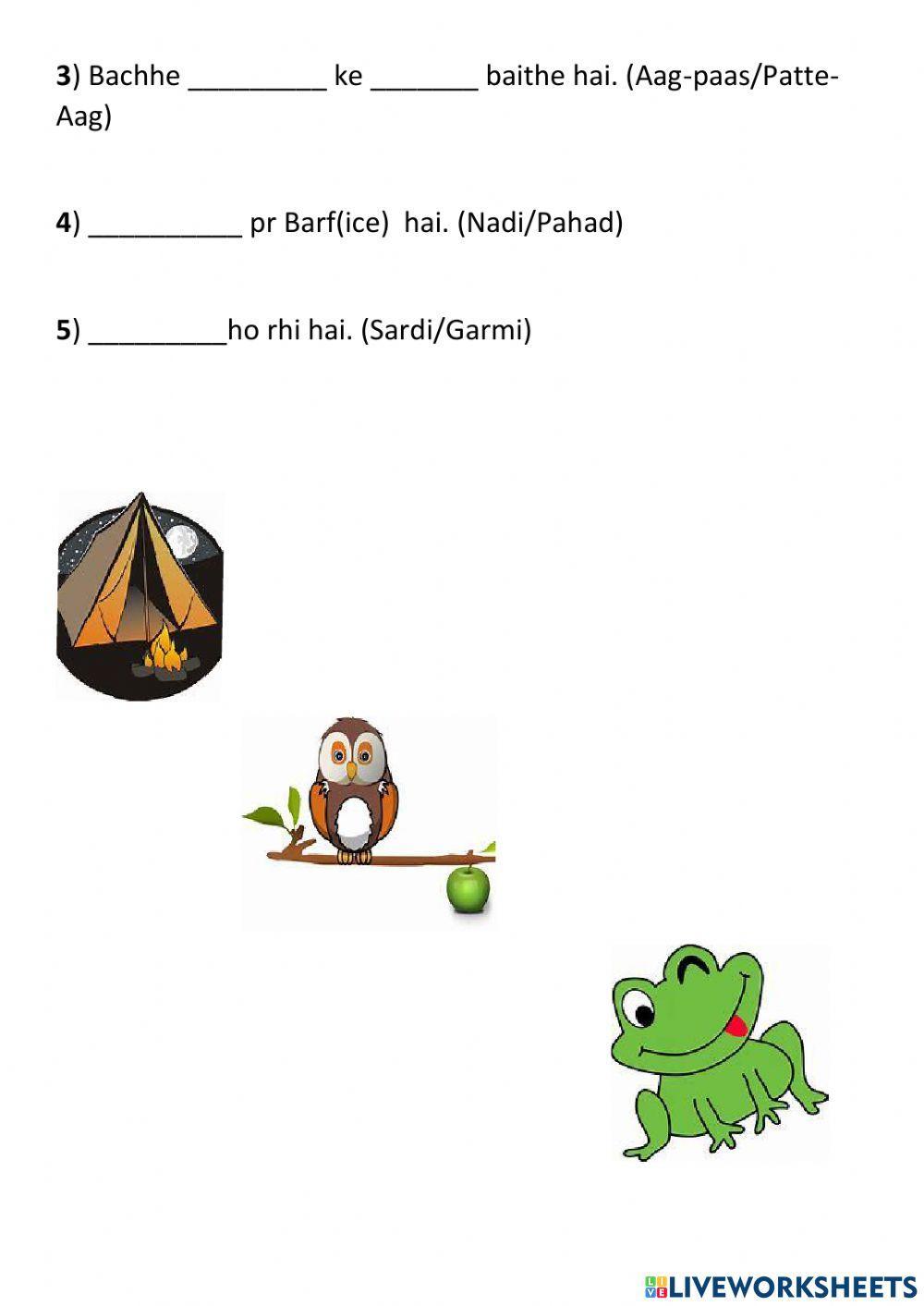 3) Bachhe ____ ke ____ baithe hai. (Aag-paas/Patte-Aag)

4) ____ pr Barf(ice) hai. (Nadi/Pahad)

5) ____ho rhi hai. (Sardi/Garmi)

LIVEWORKSHEETS